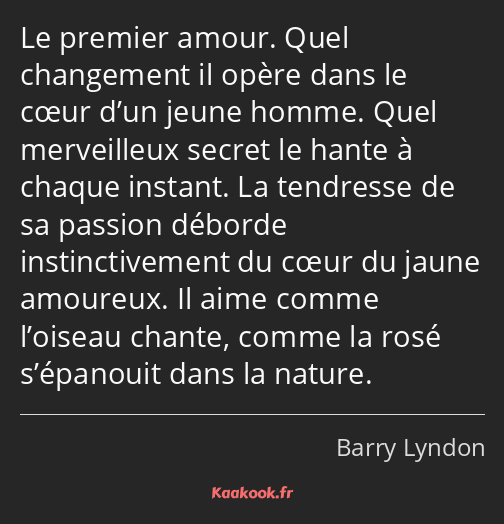 Le premier amour. Quel changement il opère dans le cœur d’un jeune homme. Quel merveilleux secret le hante à chaque instant. La tendresse de sa passion déborde instinctivement du cœur du jaune amoureux. Il aime comme l’oiseau chante, comme la rosé s’épanouit dans la nature.

Barry Lyndon

Kaakook.fr